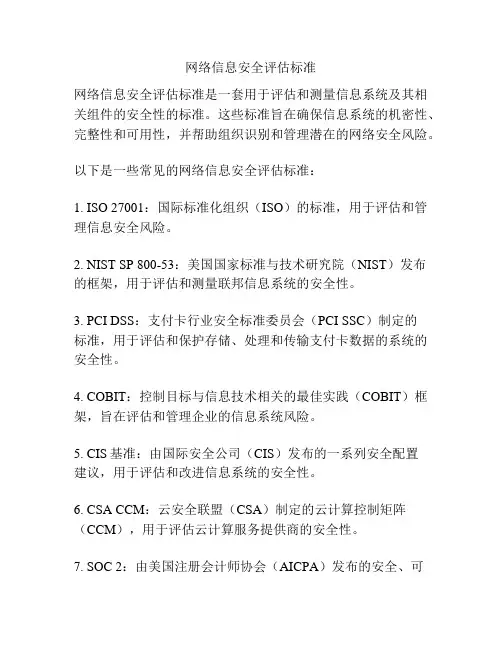 网络信息安全评估标准

网络信息安全评估标准是一套用于评估和测量信息系统及其相关组件的安全性的标准。这些标准旨在确保信息系统的机密性、完整性和可用性，并帮助组织识别和管理潜在的网络安全风险。

以下是一些常见的网络信息安全评估标准：

1. ISO 27001：国际标准化组织（ISO）的标准，用于评估和管理信息安全风险。

2. NIST SP 800-53：美国国家标准与技术研究院（NIST）发布的框架，用于评估和测量联邦信息系统的安全性。

3. PCI DSS：支付卡行业安全标准委员会（PCI SSC）制定的标准，用于评估和保护存储、处理和传输支付卡数据的系统的安全性。

4. COBIT：控制目标与信息技术相关的最佳实践（COBIT）框架，旨在评估和管理企业的信息系统风险。

5. CIS 基准：由国际安全公司（CIS）发布的一系列安全配置建议，用于评估和改进信息系统的安全性。

6. CSA CCM：云安全联盟（CSA）制定的云计算控制矩阵（CCM），用于评估云计算服务提供商的安全性。

7. SOC 2：由美国注册会计师协会（AICPA）发布的安全、可